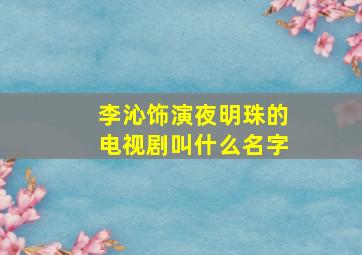 李沁饰演夜明珠的电视剧叫什么名字